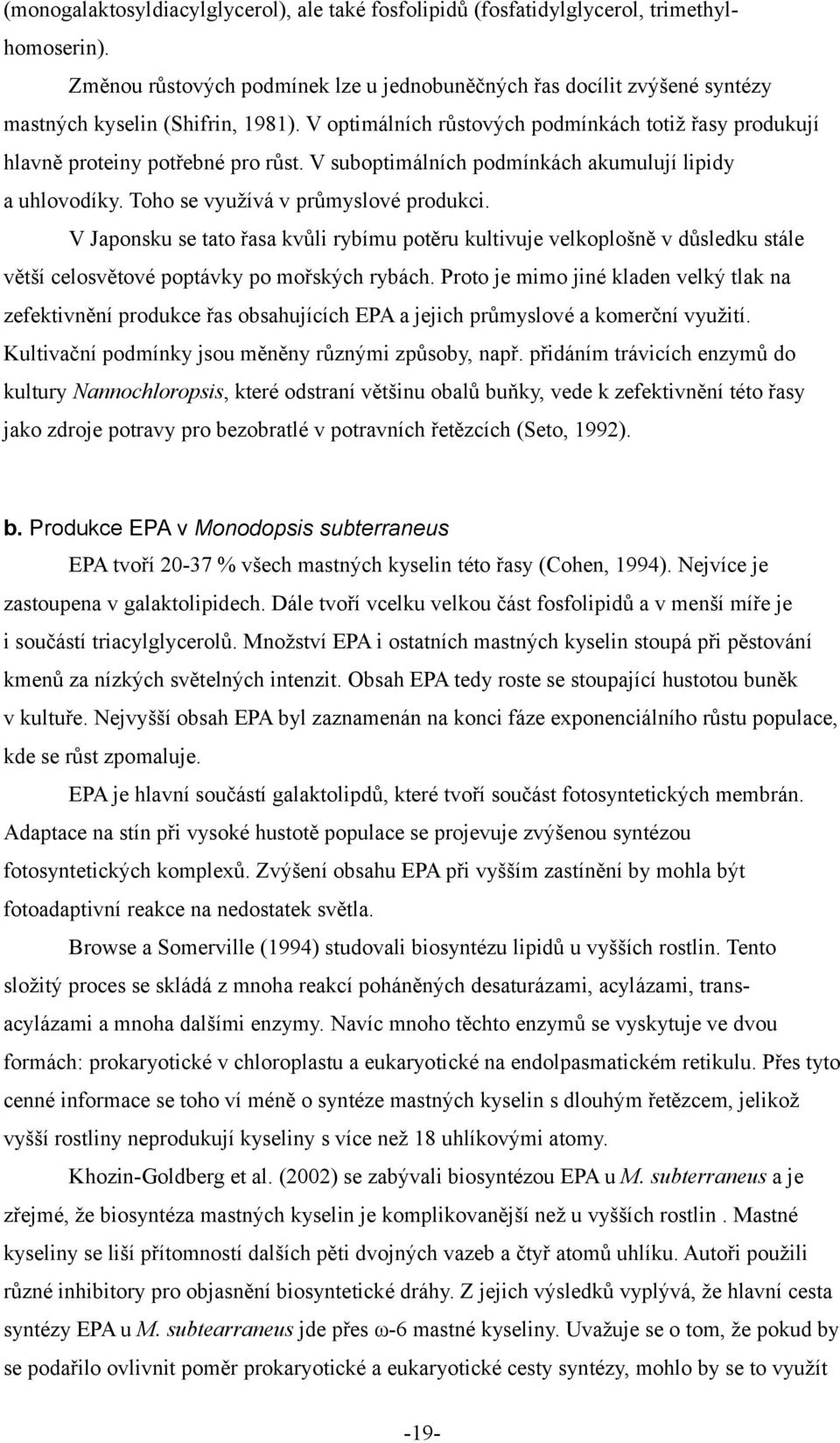 (monogalaktosyldiacylglycerol), ale také fosfolipidů (fosfatidylglycerol, trimethylhomoserin).

Změnou růstových podmínek lze u jednobuněčných řas docílit zvýšené syntézy mastných kyselin (Shifrin, 1981). V optimálních růstových podmínkách totiž řasy produkují hlavně proteiny potřebné pro růst. V suboptimálních podmínkách akumulují lipidy a uhlovodíky. Toho se využívá v průmyslové produkci.

V Japonsku se tato řasa kvůli rybímu potěru kultivuje velkoplošně v důsledku stále větší celosvětové poptávky po mořských rybách. Proto je mimo jiné kladen velký tlak na zefektivnění produkce řas obsahujících EPA a jejich průmyslové a komerční využití. Kultivační podmínky jsou měněny různými způsoby, např. přidáním trávicích enzymů do kultury Nannochloropsis, které odstraní většinu obalů buňky, vede k zefektivnění této řasy jako zdroje potravy pro bezobratlé v potravních řetězcích (Seto, 1992).

b. Produkce EPA v Monodopsis subterraneus

EPA tvoří 20-37 % všech mastných kyselin této řasy (Cohen, 1994). Nejvíce je zastoupena v galaktolipidech. Dále tvoří vcelku velkou část fosfolipidů a v menší míře je i součástí triacylglycerolů. Množství EPA i ostatních mastných kyselin stoupá při pěstování kmenů za nízkých světelných intenzit. Obsah EPA tedy roste se stoupající hustotou buněk v kultuře. Nejvyšší obsah EPA byl zaznamenán na konci fáze exponenciálního růstu populace, kde se růst zpomaluje.

EPA je hlavní součástí galaktolipdů, které tvoří součást fotosyntetických membrán. Adaptace na stín při vysoké hustotě populace se projevuje zvýšenou syntézou fotosyntetických komplexů. Zvýšení obsahu EPA při vyšším zastínění by mohla být fotoadaptivní reakce na nedostatek světla.

Browse a Somerville (1994) studovali biosyntézu lipidů u vyšších rostlin. Tento složitý proces se skládá z mnoha reakcí poháněných desaturázami, acylázami, transacylázami a mnoha dalšími enzymy. Navíc mnoho těchto enzymů se vyskytuje ve dvou formách: prokaryotické v chloroplastu a eukaryotické na endolpasmatickém retikulu. Přes tyto cenné informace se toho ví méně o syntéze mastných kyselin s dlouhým řetězcem, jelikož vyšší rostliny neprodukují kyseliny s více než 18 uhlíkovými atomy.

Khozin-Goldberg et al. (2002) se zabývali biosyntézou EPA u M. subterraneus a je zřejmé, že biosyntéza mastných kyselin je komplikovanější než u vyšších rostlin . Mastné kyseliny se liší přítomností dalších pěti dvojných vazeb a čtyř atomů uhlíku. Autoři použili různé inhibitory pro objasnění biosyntetické dráhy. Z jejich výsledků vyplývá, že hlavní cesta syntézy EPA u M. subtearraneus jde přes ω-6 mastné kyseliny. Uvažuje se o tom, že pokud by se podařilo ovlivnit poměr prokaryotické a eukaryotické cesty syntézy, mohlo by se to využít

-19-